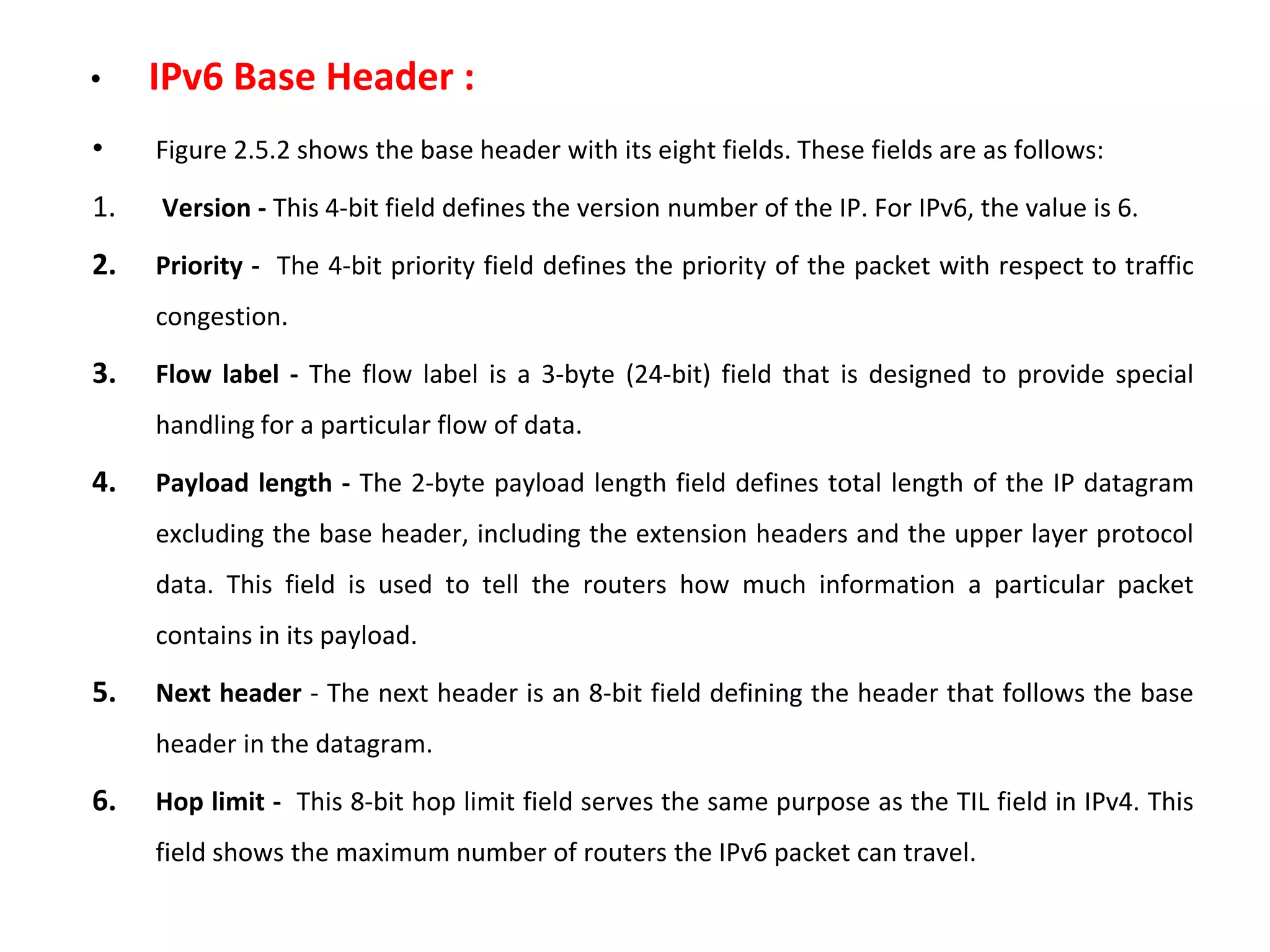 • IPv6 Base Header :

• Figure 2.5.2 shows the base header with its eight fields. These fields are as follows:

1. Version - This 4-bit field defines the version number of the IP. For IPv6, the value is 6.

2. Priority - The 4-bit priority field defines the priority of the packet with respect to traffic congestion.

3. Flow label - The flow label is a 3-byte (24-bit) field that is designed to provide special handling for a particular flow of data.

4. Payload length - The 2-byte payload length field defines total length of the IP datagram excluding the base header, including the extension headers and the upper layer protocol data. This field is used to tell the routers how much information a particular packet contains in its payload.

5. Next header - The next header is an 8-bit field defining the header that follows the base header in the datagram.

6. Hop limit - This 8-bit hop limit field serves the same purpose as the TIL field in IPv4. This field shows the maximum number of routers the IPv6 packet can travel.